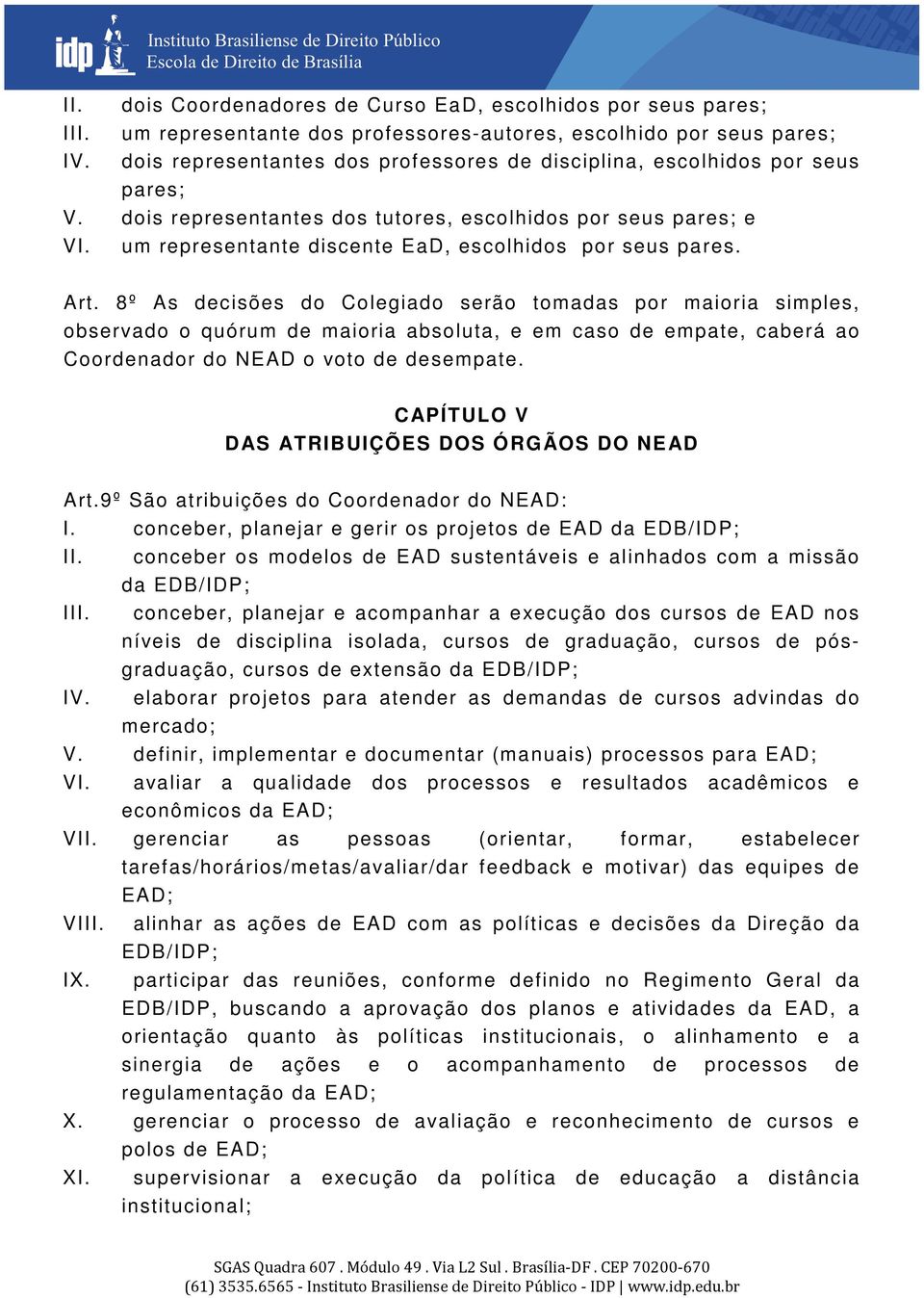 idp Instituto Brasiliense de Direito Público
Escola de Direito de Brasília

II. dois Coordenadores de Curso EaD, escolhidos por seus pares;
III. um representante dos professores-autores, escolhido por seus pares;
IV. dois representantes dos professores de disciplina, escolhidos por seus pares;
V. dois representantes dos tutores, escolhidos por seus pares; e
VI. um representante discente EaD, escolhidos por seus pares.

Art. 8º As decisões do Colegiado serão tomadas por maioria simples, observado o quórum de maioria absoluta, e em caso de empate, caberá ao Coordenador do NEAD o voto de desempate.

CAPÍTULO V
DAS ATRIBUIÇÕES DOS ÓRGÃOS DO NEAD

Art.9º São atribuições do Coordenador do NEAD:
I. conceber, planejar e gerir os projetos de EAD da EDB/IDP;
II. conceber os modelos de EAD sustentáveis e alinhados com a missão da EDB/IDP;
III. conceber, planejar e acompanhar a execução dos cursos de EAD nos níveis de disciplina isolada, cursos de graduação, cursos de pós-graduação, cursos de extensão da EDB/IDP;
IV. elaborar projetos para atender as demandas de cursos advindas do mercado;
V. definir, implementar e documentar (manuais) processos para EAD;
VI. avaliar a qualidade dos processos e resultados acadêmicos e econômicos da EAD;
VII. gerenciar as pessoas (orientar, formar, estabelecer tarefas/horários/metas/avaliar/dar feedback e motivar) das equipes de EAD;
VIII. alinhar as ações de EAD com as políticas e decisões da Direção da EDB/IDP;
IX. participar das reuniões, conforme definido no Regimento Geral da EDB/IDP, buscando a aprovação dos planos e atividades da EAD, a orientação quanto às políticas institucionais, o alinhamento e a sinergia de ações e o acompanhamento de processos de regulamentação da EAD;
X. gerenciar o processo de avaliação e reconhecimento de cursos e polos de EAD;
XI. supervisionar a execução da política de educação a distância institucional;

SGAS Quadra 607 . Módulo 49 . Via L2 Sul . Brasília-DF . CEP 70200-670
(61) 3535.6565 - Instituto Brasiliense de Direito Público - IDP | www.idp.edu.br